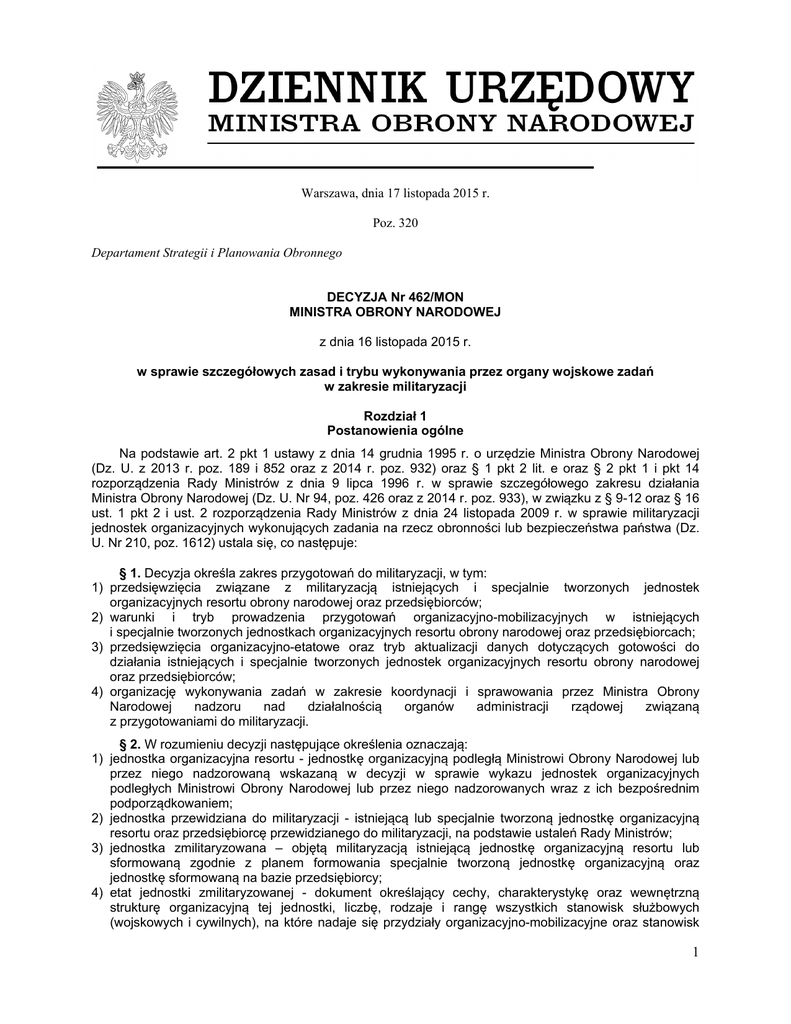 DZIENNIK URZĘDOWY
MINISTRA OBRONY NARODOWEJ

Warszawa, dnia 17 listopada 2015 r.

Poz. 320

Departament Strategii i Planowania Obronnego

DECYZJA Nr 462/MON
MINISTRA OBRONY NARODOWEJ

z dnia 16 listopada 2015 r.

w sprawie szczegółowych zasad i trybu wykonywania przez organy wojskowe zadań w zakresie militaryzacji

Rozdział 1
Postanowienia ogólne

Na podstawie art. 2 pkt 1 ustawy z dnia 14 grudnia 1995 r. o urzędzie Ministra Obrony Narodowej (Dz. U. z 2013 r. poz. 189 i 852 oraz z 2014 r. poz. 932) oraz § 1 pkt 2 lit. e oraz § 2 pkt 1 i pkt 14 rozporządzenia Rady Ministrów z dnia 9 lipca 1996 r. w sprawie szczegółowego zakresu działania Ministra Obrony Narodowej (Dz. U. Nr 94, poz. 426 oraz z 2014 r. poz. 933), w związku z § 9-12 oraz § 16 ust. 1 pkt 2 i ust. 2 rozporządzenia Rady Ministrów z dnia 24 listopada 2009 r. w sprawie militaryzacji jednostek organizacyjnych wykonujących zadania na rzecz obronności lub bezpieczeństwa państwa (Dz. U. Nr 210, poz. 1612) ustala się, co następuje:

§ 1. Decyzja określa zakres przygotowań do militaryzacji, w tym:
1) przedsięwzięcia związane z militaryzacją istniejących i specjalnie tworzonych jednostek organizacyjnych resortu obrony narodowej oraz przedsiębiorców;
2) warunki i tryb prowadzenia przygotowań organizacyjno-mobilizacyjnych w istniejących i specjalnie tworzonych jednostkach organizacyjnych resortu obrony narodowej oraz przedsiębiorcach;
3) przedsięwzięcia organizacyjno-etatowe oraz tryb aktualizacji danych dotyczących gotowości do działania istniejących i specjalnie tworzonych jednostek organizacyjnych resortu obrony narodowej oraz przedsiębiorców;
4) organizację wykonywania zadań w zakresie koordynacji i sprawowania przez Ministra Obrony Narodowej nadzoru nad działalnością organów administracji rządowej związaną z przygotowaniami do militaryzacji.

§ 2. W rozumieniu decyzji następujące określenia oznaczają:
1) jednostka organizacyjna resortu - jednostkę organizacyjną podległą Ministrowi Obrony Narodowej lub przez niego nadzorowaną wskazaną w decyzji w sprawie wykazu jednostek organizacyjnych podległych Ministrowi Obrony Narodowej lub przez niego nadzorowanych wraz z ich bezpośrednim podporządkowaniem;
2) jednostka przewidziana do militaryzacji - istniejącą lub specjalnie tworzoną jednostkę organizacyjną resortu oraz przedsiębiorcę przewidzianego do militaryzacji, na podstawie ustaleń Rady Ministrów;
3) jednostka zmilitaryzowana – objętą militaryzacją istniejącą jednostkę organizacyjną resortu lub sformowaną zgodnie z planem formowania specjalnie tworzoną jednostkę organizacyjną oraz jednostkę sformowaną na bazie przedsiębiorcy;
4) etat jednostki zmilitaryzowanej - dokument określający cechy, charakterystykę oraz wewnętrzną strukturę organizacyjną tej jednostki, liczbę, rodzaje i rangę wszystkich stanowisk służbowych (wojskowych i cywilnych), na które nadaje się przydziały organizacyjno-mobilizacyjne oraz stanowisk

1